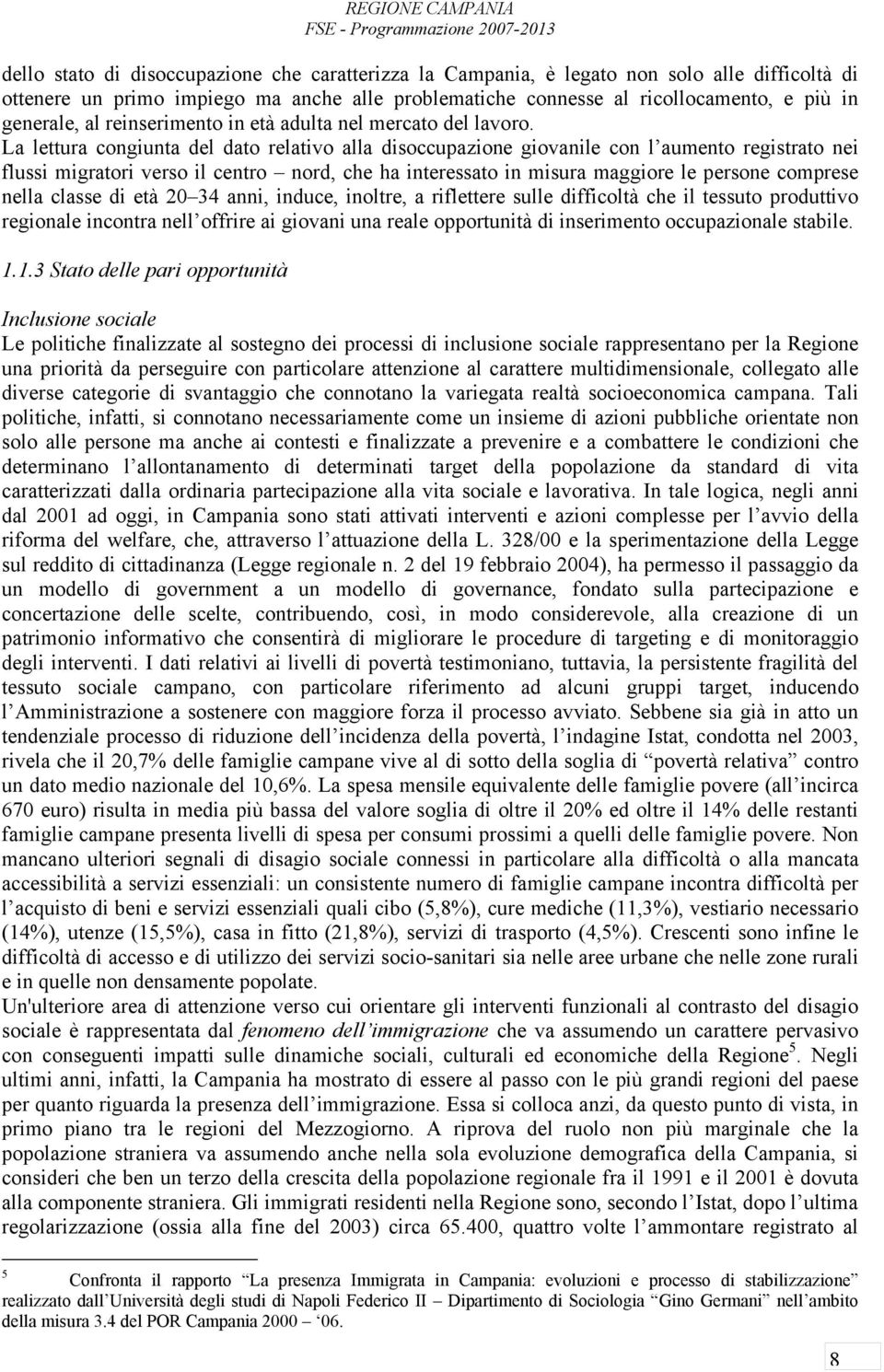 REGIONE CAMPANIA
FSE - Programmazione 2007-2013

dello stato di disoccupazione che caratterizza la Campania, è legato non solo alle difficoltà di ottenere un primo impiego ma anche alle problematiche connesse al ricollocamento, e più in generale, al reinserimento in età adulta nel mercato del lavoro. La lettura congiunta del dato relativo alla disoccupazione giovanile con l aumento registrato nei flussi migratori verso il centro nord, che ha interessato in misura maggiore le persone comprese nella classe di età 20 34 anni, induce, inoltre, a riflettere sulle difficoltà che il tessuto produttivo regionale incontra nell offrire ai giovani una reale opportunità di inserimento occupazionale stabile.

1.1.3 Stato delle pari opportunità

Inclusione sociale
Le politiche finalizzate al sostegno dei processi di inclusione sociale rappresentano per la Regione una priorità da perseguire con particolare attenzione al carattere multidimensionale, collegato alle diverse categorie di svantaggio che connotano la variegata realtà socioeconomica campana. Tali politiche, infatti, si connotano necessariamente come un insieme di azioni pubbliche orientate non solo alle persone ma anche ai contesti e finalizzate a prevenire e a combattere le condizioni che determinano l allontanamento di determinati target della popolazione da standard di vita caratterizzati dalla ordinaria partecipazione alla vita sociale e lavorativa. In tale logica, negli anni dal 2001 ad oggi, in Campania sono stati attivati interventi e azioni complesse per l avvio della riforma del welfare, che, attraverso l attuazione della L. 328/00 e la sperimentazione della Legge sul reddito di cittadinanza (Legge regionale n. 2 del 19 febbraio 2004), ha permesso il passaggio da un modello di government a un modello di governance, fondato sulla partecipazione e concertazione delle scelte, contribuendo, così, in modo considerevole, alla creazione di un patrimonio informativo che consentirà di migliorare le procedure di targeting e di monitoraggio degli interventi. I dati relativi ai livelli di povertà testimoniano, tuttavia, la persistente fragilità del tessuto sociale campano, con particolare riferimento ad alcuni gruppi target, inducendo l Amministrazione a sostenere con maggiore forza il processo avviato. Sebbene sia già in atto un tendenziale processo di riduzione dell incidenza della povertà, l indagine Istat, condotta nel 2003, rivela che il 20,7% delle famiglie campane vive al di sotto della soglia di povertà relativa contro un dato medio nazionale del 10,6%. La spesa mensile equivalente delle famiglie povere (all incirca 670 euro) risulta in media più bassa del valore soglia di oltre il 20% ed oltre il 14% delle restanti famiglie campane presenta livelli di spesa per consumi prossimi a quelli delle famiglie povere. Non mancano ulteriori segnali di disagio sociale connessi in particolare alla difficoltà o alla mancata accessibilità a servizi essenziali: un consistente numero di famiglie campane incontra difficoltà per l acquisto di beni e servizi essenziali quali cibo (5,8%), cure mediche (11,3%), vestiario necessario (14%), utenze (15,5%), casa in fitto (21,8%), servizi di trasporto (4,5%). Crescenti sono infine le difficoltà di accesso e di utilizzo dei servizi socio-sanitari sia nelle aree urbane che nelle zone rurali e in quelle non densamente popolate.
Un'ulteriore area di attenzione verso cui orientare gli interventi funzionali al contrasto del disagio sociale è rappresentata dal fenomeno dell immigrazione che va assumendo un carattere pervasivo con conseguenti impatti sulle dinamiche sociali, culturali ed economiche della Regione$^5$. Negli ultimi anni, infatti, la Campania ha mostrato di essere al passo con le più grandi regioni del paese per quanto riguarda la presenza dell immigrazione. Essa si colloca anzi, da questo punto di vista, in primo piano tra le regioni del Mezzogiorno. A riprova del ruolo non più marginale che la popolazione straniera va assumendo anche nella sola evoluzione demografica della Campania, si consideri che ben un terzo della crescita della popolazione regionale fra il 1991 e il 2001 è dovuta alla componente straniera. Gli immigrati residenti nella Regione sono, secondo l Istat, dopo l ultima regolarizzazione (ossia alla fine del 2003) circa 65.400, quattro volte l ammontare registrato al

$^5$ Confronta il rapporto La presenza Immigrata in Campania: evoluzioni e processo di stabilizzazione realizzato dall Università degli studi di Napoli Federico II Dipartimento di Sociologia Gino Germani nell ambito della misura 3.4 del POR Campania 2000 06.

8